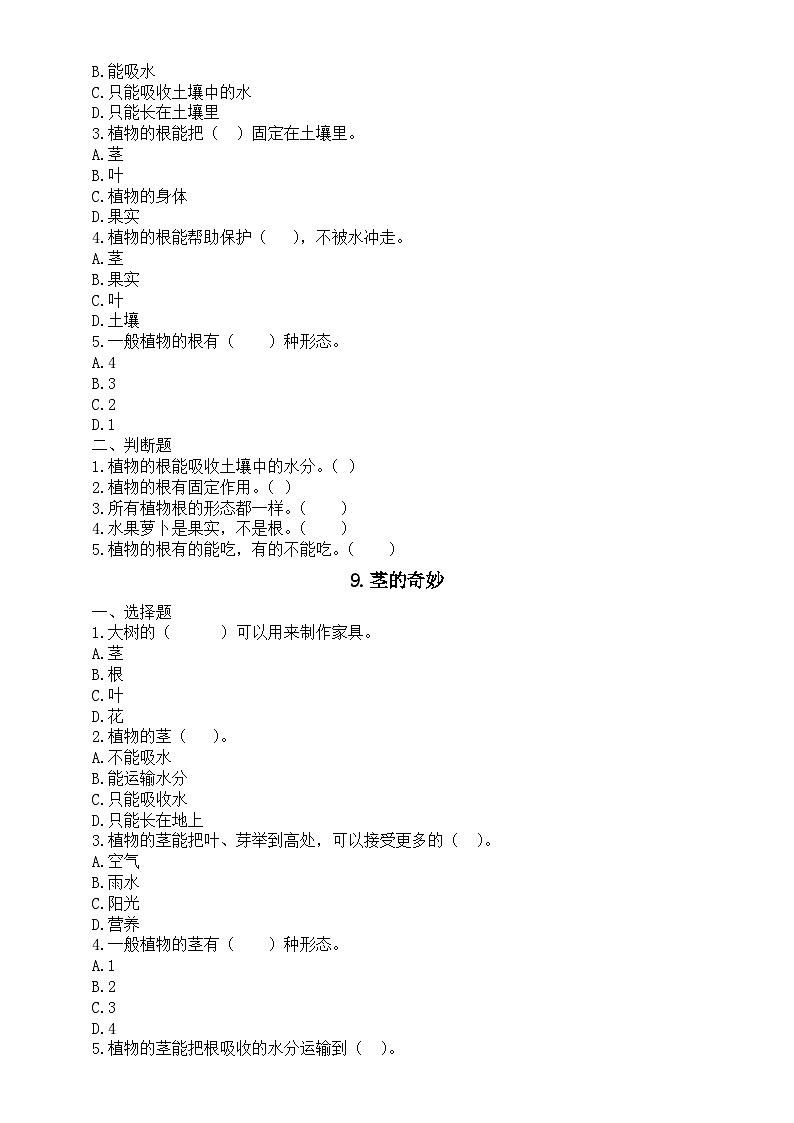 B.能吸水
C.只能吸收土壤中的水
D.只能长在土壤里
3.植物的根能把（ ）固定在土壤里。
A.茎
B.叶
C.植物的身体
D.果实
4.植物的根能帮助保护（ ），不被水冲走。
A.茎
B.果实
C.叶
D.土壤
5.一般植物的根有（ ）种形态。
A.4
B.3
C.2
D.1
二、判断题
1.植物的根能吸收土壤中的水分。（ ）
2.植物的根有固定作用。（ ）
3.所有植物根的形态都一样。（ ）
4.水果萝卜是果实，不是根。（ ）
5.植物的根有的能吃，有的不能吃。（ ）

9.茎的奇妙

一、选择题
1.大树的（ ）可以用来制作家具。
A.茎
B.根
C.叶
D.花
2.植物的茎（ ）。
A.不能吸水
B.能运输水分
C.只能吸收水
D.只能长在地上
3.植物的茎能把叶、芽举到高处，可以接受更多的（ ）。
A.空气
B.雨水
C.阳光
D.营养
4.一般植物的茎有（ ）种形态。
A.1
B.2
C.3
D.4
5.植物的茎能把根吸收的水分运输到（ ）。